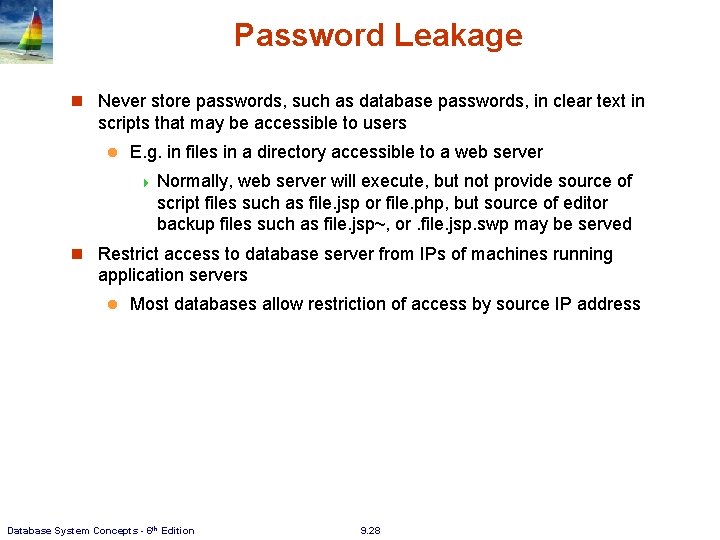 Password Leakage

Never store passwords, such as database passwords, in clear text in scripts that may be accessible to users

E.g. in files in a directory accessible to a web server

Normally, web server will execute, but not provide source of script files such as file.jsp or file.php, but source of editor backup files such as file.jsp~, or .file.jsp.swp may be served

Restrict access to database server from IPs of machines running application servers

Most databases allow restriction of access by source IP address

Database System Concepts - 6$^{th}$ Edition

9.28